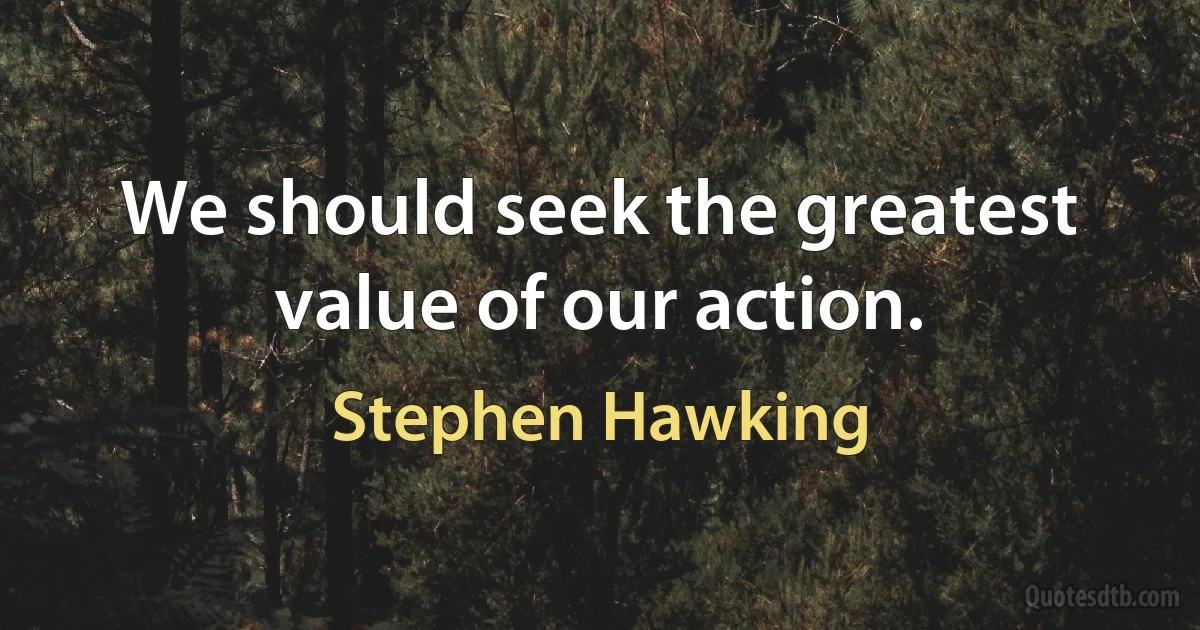 We should seek the greatest value of our action.

Stephen Hawking

Quotesdtb.com